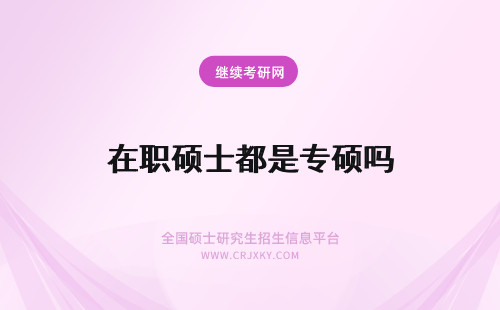 继续考研网

在职硕士都是专硕吗

全国硕士研究生招生信息平台
WWW.CRJXKY.COM